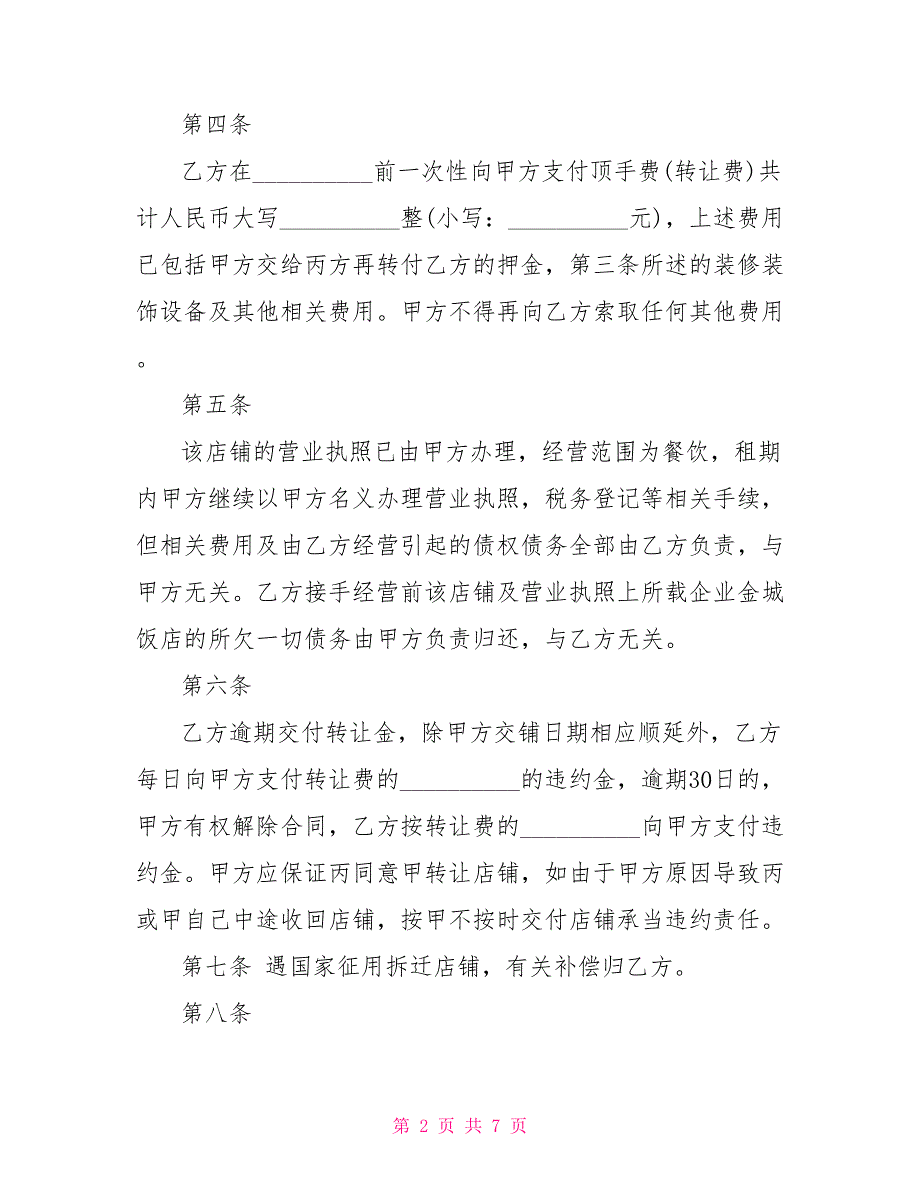 第四条

乙方在__________前一次性向甲方支付顶手费(转让费)共计人民币大写__________整(小写：__________元)，上述费用已包括甲方交给丙方再转付乙方的押金，第三条所述的装修装饰设备及其他相关费用。甲方不得再向乙方索取任何其他费用。

第五条

该店铺的营业执照已由甲方办理，经营范围为餐饮，租期内甲方继续以甲方名义办理营业执照，税务登记等相关手续，但相关费用及由乙方经营引起的债权债务全部由乙方负责，与甲方无关。乙方接手经营前该店铺及营业执照上所载企业金城饭店的所欠一切债务由甲方负责归还，与乙方无关。

第六条

乙方逾期交付转让金，除甲方交铺日期相应顺延外，乙方每日向甲方支付转让费的__________的违约金，逾期30日的，甲方有权解除合同，乙方按转让费的__________向甲方支付违约金。甲方应保证丙同意甲转让店铺，如由于甲方原因导致丙或甲自己中途收回店铺，按甲不按时交付店铺承当违约责任。

第七条 遇国家征用拆迁店铺，有关补偿归乙方。

第八条

第 2 页 共 7 页